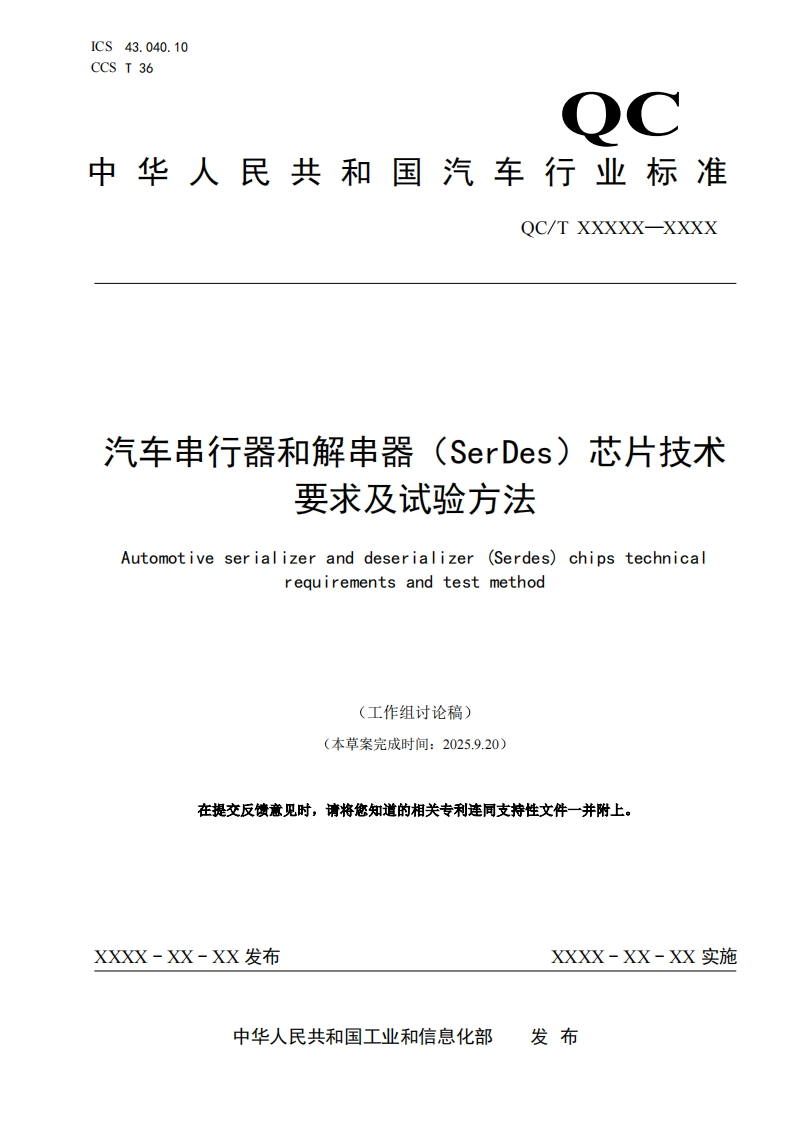 ICS 43.040.10
CCS T 36

QC

中华人民共和国汽车行业标准

QC/T XXXXX—XXXX

汽车串行器和解串器（SerDes）芯片技术要求及试验方法

Automotive serializer and deserializer (Serdes) chips technical requirements and test method

（工作组讨论稿）

（本草案完成时间：2025.9.20）

在提交反馈意见时，请将您知道的相关专利连同支持性文件一并附上。

XXXX - XX - XX 发布

XXXX - XX - XX 实施

中华人民共和国工业和信息化部 发 布